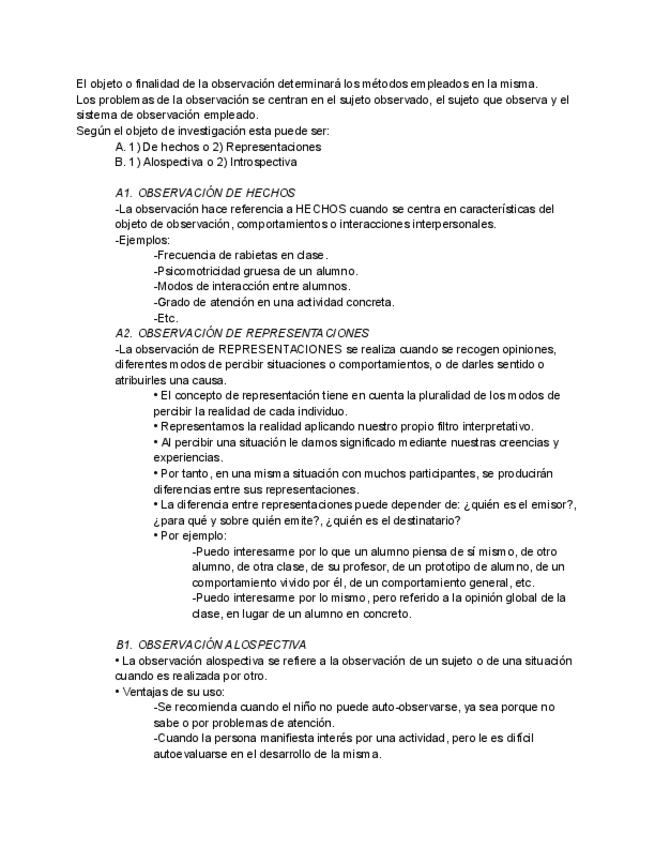 El objeto o finalidad de la observación determinará los métodos empleados en la misma.
Los problemas de la observación se centran en el sujeto observado, el sujeto que observa y el sistema de observación empleado.
Según el objeto de investigación esta puede ser:
A. 1) De hechos o 2) Representaciones
B. 1) Alospectiva o 2) Introspectiva

A1. OBSERVACIÓN DE HECHOS
-La observación hace referencia a HECHOS cuando se centra en características del objeto de observación, comportamientos o interacciones interpersonales.
-Ejemplos:
-Frecuencia de rabietas en clase.
-Psicomotricidad gruesa de un alumno.
-Modos de interacción entre alumnos.
-Grado de atención en una actividad concreta.
-Etc.
A2. OBSERVACIÓN DE REPRESENTACIONES
-La observación de REPRESENTACIONES se realiza cuando se recogen opiniones, diferentes modos de percibir situaciones o comportamientos, o de darles sentido o atribuirles una causa.
• El concepto de representación tiene en cuenta la pluralidad de los modos de percibir la realidad de cada individuo.
• Representamos la realidad aplicando nuestro propio filtro interpretativo.
• Al percibir una situación le damos significado mediante nuestras creencias y experiencias.
• Por tanto, en una misma situación con muchos participantes, se producirán diferencias entre sus representaciones.
• La diferencia entre representaciones puede depender de: ¿quién es el emisor?, ¿para qué y sobre quién emite?, ¿quién es el destinatario?
• Por ejemplo:
-Puedo interesarme por lo que un alumno piensa de sí mismo, de otro alumno, de otra clase, de su profesor, de un prototipo de alumno, de un comportamiento vivido por él, de un comportamiento general, etc.
-Puedo interesarme por lo mismo, pero referido a la opinión global de la clase, en lugar de un alumno en concreto.

B1. OBSERVACIÓN ALOSPECTIVA
• La observación alospectiva se refiere a la observación de un sujeto o de una situación cuando es realizada por otro.
• Ventajas de su uso:
-Se recomienda cuando el niño no puede auto-observarse, ya sea porque no sabe o por problemas de atención.
-Cuando la persona manifiesta interés por una actividad, pero le es difícil autoevaluarse en el desarrollo de la misma.